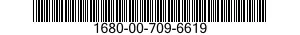 1680-00-709-6619